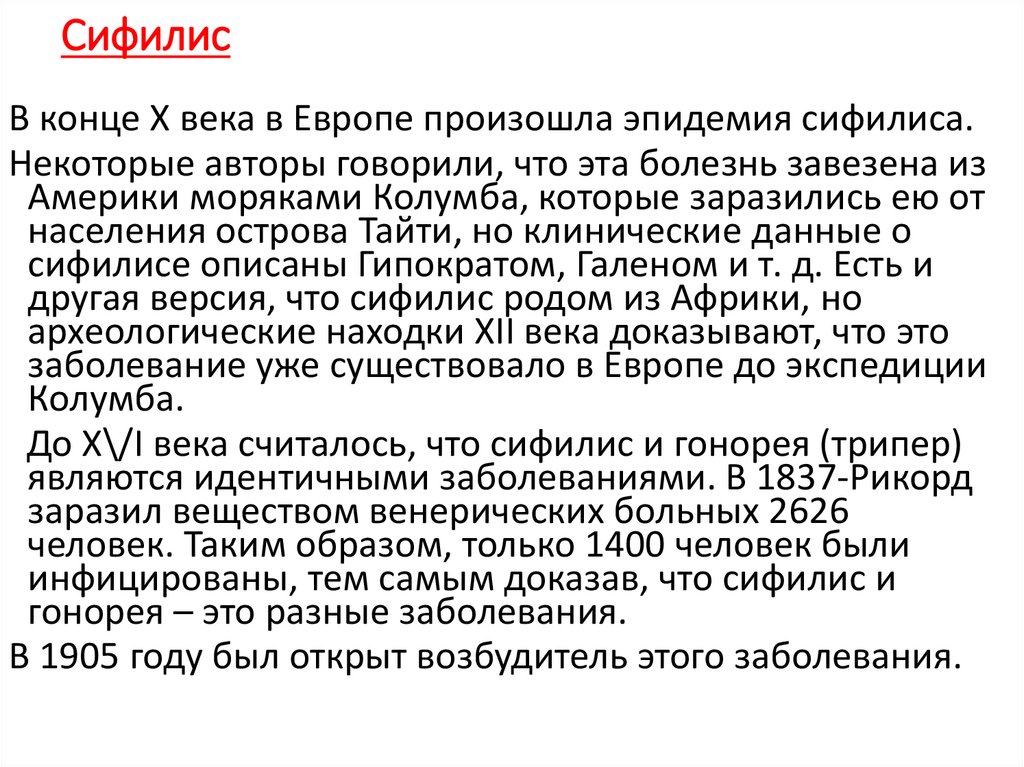 Сифилис

В конце X века в Европе произошла эпидемия сифилиса.

Некоторые авторы говорили, что эта болезнь завезена из Америки моряками Колумба, которые заразились ею от населения острова Тайти, но клинические данные о сифилисе описаны Гипократом, Галеном и т. д. Есть и другая версия, что сифилис родом из Африки, но археологические находки XII века доказывают, что это заболевание уже существовало в Европе до экспедиции Колумба.

До X\/I века считалось, что сифилис и гонорея (трипер) являются идентичными заболеваниями. В 1837-Рикорд заразил веществом венерических больных 2626 человек. Таким образом, только 1400 человек были инфицированы, тем самым доказав, что сифилис и гонорея – это разные заболевания.

В 1905 году был открыт возбудитель этого заболевания.